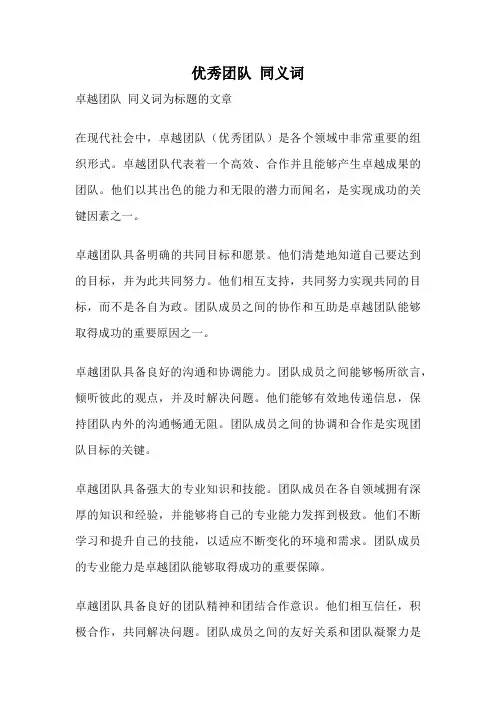 优秀团队 同义词

卓越团队 同义词为标题的文章

在现代社会中，卓越团队（优秀团队）是各个领域中非常重要的组织形式。卓越团队代表着一个高效、合作并且能够产生卓越成果的团队。他们以其出色的能力和无限的潜力而闻名，是实现成功的关键因素之一。

卓越团队具备明确的共同目标和愿景。他们清楚地知道自己要达到的目标，并为此共同努力。他们相互支持，共同努力实现共同的目标，而不是各自为政。团队成员之间的协作和互助是卓越团队能够取得成功的重要原因之一。

卓越团队具备良好的沟通和协调能力。团队成员之间能够畅所欲言，倾听彼此的观点，并及时解决问题。他们能够有效地传递信息，保持团队内外的沟通畅通无阻。团队成员之间的协调和合作是实现团队目标的关键。

卓越团队具备强大的专业知识和技能。团队成员在各自领域拥有深厚的知识和经验，并能够将自己的专业能力发挥到极致。他们不断学习和提升自己的技能，以适应不断变化的环境和需求。团队成员的专业能力是卓越团队能够取得成功的重要保障。

卓越团队具备良好的团队精神和团结合作意识。他们相互信任，积极合作，共同解决问题。团队成员之间的友好关系和团队凝聚力是